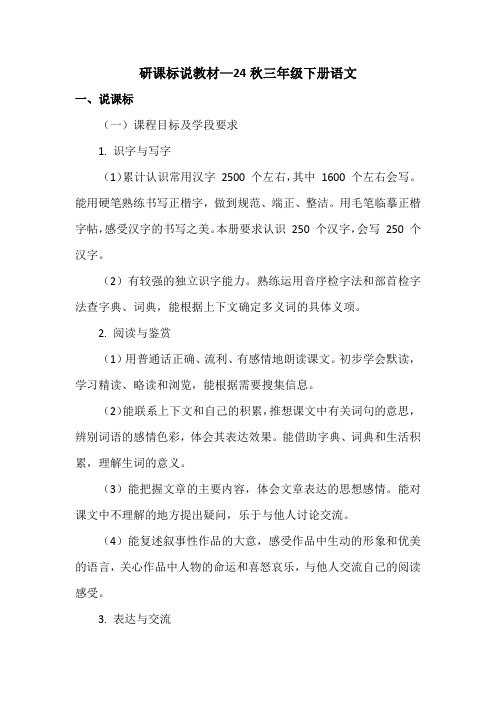 研课标说教材—24 秋三年级下册语文

一、说课标

（一）课程目标及学段要求

1. 识字与写字

（1）累计认识常用汉字 2500 个左右，其中 1600 个左右会写。能用硬笔熟练书写正楷字，做到规范、端正、整洁。用毛笔临摹正楷字帖，感受汉字的书写之美。本册要求认识 250 个汉字，会写 250 个汉字。

（2）有较强的独立识字能力。熟练运用音序检字法和部首检字法查字典、词典，能根据上下文确定多义词的具体义项。

2. 阅读与鉴赏

（1）用普通话正确、流利、有感情地朗读课文。初步学会默读，学习精读、略读和浏览，能根据需要搜集信息。

（2）能联系上下文和自己的积累，推想课文中有关词句的意思，辨别词语的感情色彩，体会其表达效果。能借助字典、词典和生活积累，理解生词的意义。

（3）能把握文章的主要内容，体会文章表达的思想感情。能对课文中不理解的地方提出疑问，乐于与他人讨论交流。

（4）能复述叙事性作品的大意，感受作品中生动的形象和优美的语言，关心作品中人物的命运和喜怒哀乐，与他人交流自己的阅读感受。

3. 表达与交流